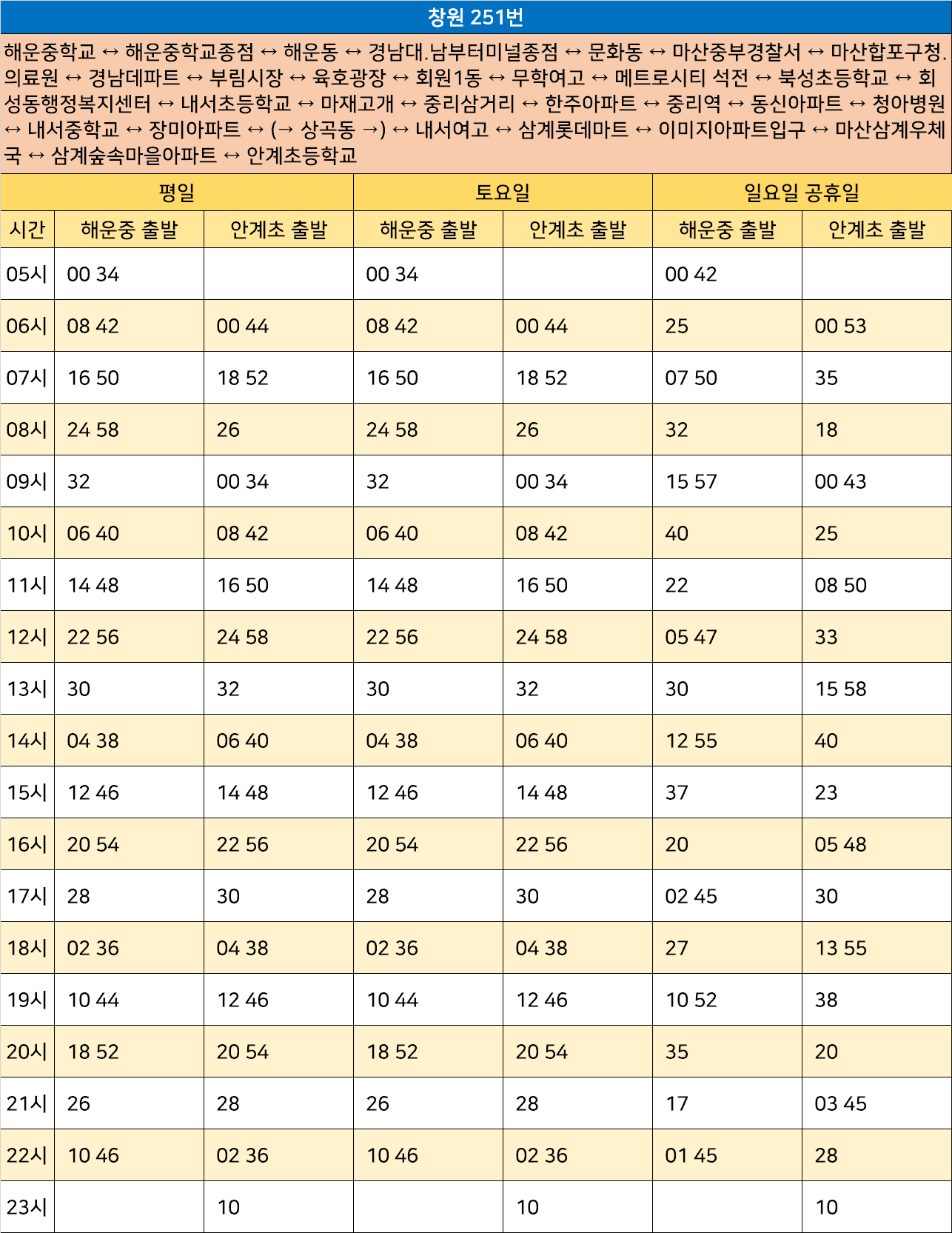 창원 251번

해운중학교 ↔ 해운중학교종점 ↔ 해운동 ↔ 경남대.남부터미널종점 ↔ 문화동 ↔ 마산중부경찰서 ↔ 마산합포구청.의료원 ↔ 경남데파트 ↔ 부림시장 ↔ 육호광장 ↔ 회원1동 ↔ 무학여고 ↔ 메트로시티 석전 ↔ 북성초등학교 ↔ 회성동행정복지센터 ↔ 내서초등학교 ↔ 마재고개 ↔ 중리삼거리 ↔ 한주아파트 ↔ 중리역 ↔ 동신아파트 ↔ 청아병원 ↔ 내서중학교 ↔ 장미아파트 ↔ (→ 상곡동 →) ↔ 내서여고 ↔ 삼계롯데마트 ↔ 이미지아파트입구 ↔ 마산삼계우체국 ↔ 삼계숲속마을아파트 ↔ 안계초등학교

| | 평일 | | 토요일 | | 일요일 공휴일 | |
|---|---|---|---|---|---|---|
| 시간 | 해운중 출발 | 안계초 출발 | 해운중 출발 | 안계초 출발 | 해운중 출발 | 안계초 출발 |
| 05시 | 00 34 | | 00 34 | | 00 42 | |
| 06시 | 08 42 | 00 44 | 08 42 | 00 44 | 25 | 00 53 |
| 07시 | 16 50 | 18 52 | 16 50 | 18 52 | 07 50 | 35 |
| 08시 | 24 58 | 26 | 24 58 | 26 | 32 | 18 |
| 09시 | 32 | 00 34 | 32 | 00 34 | 15 57 | 00 43 |
| 10시 | 06 40 | 08 42 | 06 40 | 08 42 | 40 | 25 |
| 11시 | 14 48 | 16 50 | 14 48 | 16 50 | 22 | 08 50 |
| 12시 | 22 56 | 24 58 | 22 56 | 24 58 | 05 47 | 33 |
| 13시 | 30 | 32 | 30 | 32 | 30 | 15 58 |
| 14시 | 04 38 | 06 40 | 04 38 | 06 40 | 12 55 | 40 |
| 15시 | 12 46 | 14 48 | 12 46 | 14 48 | 37 | 23 |
| 16시 | 20 54 | 22 56 | 20 54 | 22 56 | 20 | 05 48 |
| 17시 | 28 | 30 | 28 | 30 | 02 45 | 30 |
| 18시 | 02 36 | 04 38 | 02 36 | 04 38 | 27 | 13 55 |
| 19시 | 10 44 | 12 46 | 10 44 | 12 46 | 10 52 | 38 |
| 20시 | 18 52 | 20 54 | 18 52 | 20 54 | 35 | 20 |
| 21시 | 26 | 28 | 26 | 28 | 17 | 03 45 |
| 22시 | 10 46 | 02 36 | 10 46 | 02 36 | 01 45 | 28 |
| 23시 | | 10 | | 10 | | 10 |